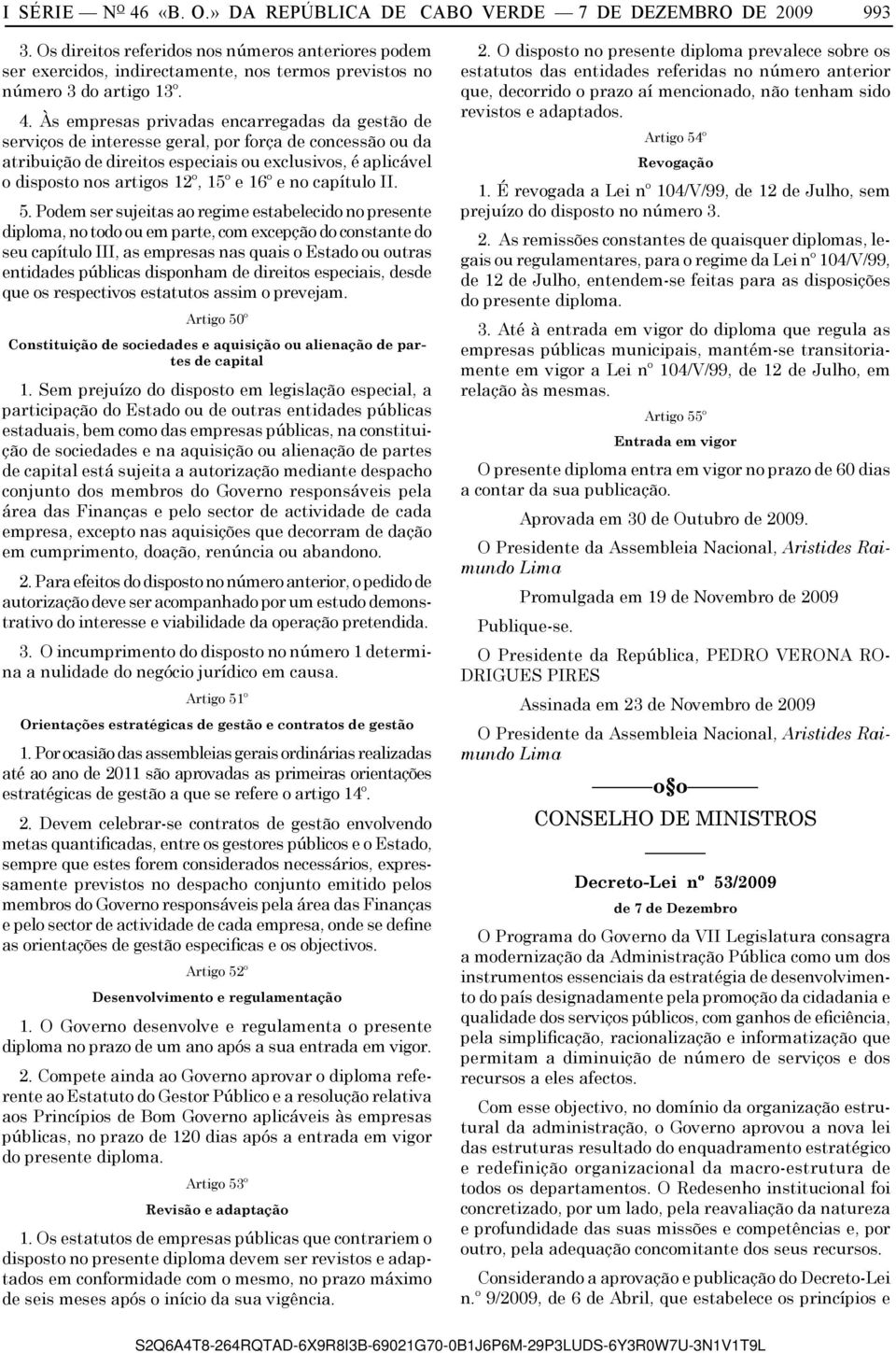 I SÉRIE — Nº 46 «B. O.» DA REPÚBLICA DE CABO VERDE — 7 DE DEZEMBRO DE 2009 993

3. Os direitos referidos nos números anteriores podem ser exercidos, indirectamente, nos termos previstos no número 3 do artigo 13º.

4. Às empresas privadas encarregadas da gestão de serviços de interesse geral, por força de concessão ou da atribuição de direitos especiais ou exclusivos, é aplicável o disposto nos artigos 12º, 15º e 16º e no capítulo II.

5. Podem ser sujeitas ao regime estabelecido no presente diploma, no todo ou em parte, com excepção do constante do seu capítulo III, as empresas nas quais o Estado ou outras entidades públicas disponham de direitos especiais, desde que os respectivos estatutos assim o prevejam.

Artigo 50º

Constituição de sociedades e aquisição ou alienação de partes de capital

1. Sem prejuízo do disposto em legislação especial, a participação do Estado ou de outras entidades públicas estaduais, bem como das empresas públicas, na constituição de sociedades e na aquisição ou alienação de partes de capital está sujeita a autorização mediante despacho conjunto dos membros do Governo responsáveis pela área das Finanças e pelo sector de actividade de cada empresa, excepto nas aquisições que decorram de dação em cumprimento, doação, renúncia ou abandono.

2. Para efeitos do disposto no número anterior, o pedido de autorização deve ser acompanhado por um estudo demonstrativo do interesse e viabilidade da operação pretendida.

3. O incumprimento do disposto no número 1 determina a nulidade do negócio jurídico em causa.

Artigo 51º

Orientações estratégicas de gestão e contratos de gestão

1. Por ocasião das assembleias gerais ordinárias realizadas até ao ano de 2011 são aprovadas as primeiras orientações estratégicas de gestão a que se refere o artigo 14º.

2. Devem celebrar-se contratos de gestão envolvendo metas quantificadas, entre os gestores públicos e o Estado, sempre que estes forem considerados necessários, expressamente previstos no despacho conjunto emitido pelos membros do Governo responsáveis pela área das Finanças e pelo sector de actividade de cada empresa, onde se define as orientações de gestão especificas e os objectivos.

Artigo 52º

Desenvolvimento e regulamentação

1. O Governo desenvolve e regulamenta o presente diploma no prazo de um ano após a sua entrada em vigor.

2. Compete ainda ao Governo aprovar o diploma referente ao Estatuto do Gestor Público e a resolução relativa aos Princípios de Bom Governo aplicáveis às empresas públicas, no prazo de 120 dias após a entrada em vigor do presente diploma.

Artigo 53º

Revisão e adaptação

1. Os estatutos de empresas públicas que contrariem o disposto no presente diploma devem ser revistos e adaptados em conformidade com o mesmo, no prazo máximo de seis meses após o início da sua vigência.

2. O disposto no presente diploma prevalece sobre os estatutos das entidades referidas no número anterior que, decorrido o prazo aí mencionado, não tenham sido revistos e adaptados.

Artigo 54º

Revogação

1. É revogada a Lei nº 104/V/99, de 12 de Julho, sem prejuízo do disposto no número 3.

2. As remissões constantes de quaisquer diplomas, legais ou regulamentares, para o regime da Lei nº 104/V/99, de 12 de Julho, entendem-se feitas para as disposições do presente diploma.

3. Até à entrada em vigor do diploma que regula as empresas públicas municipais, mantém-se transitoriamente em vigor a Lei nº 104/V/99, de 12 de Julho, em relação às mesmas.

Artigo 55º

Entrada em vigor

O presente diploma entra em vigor no prazo de 60 dias a contar da sua publicação.

Aprovada em 30 de Outubro de 2009.

O Presidente da Assembleia Nacional, Aristides Raimundo Lima

Promulgada em 19 de Novembro de 2009

Publique-se.

O Presidente da República, PEDRO VERONA RODRIGUES PIRES

Assinada em 23 de Novembro de 2009

O Presidente da Assembleia Nacional, Aristides Raimundo Lima

o§o

CONSELHO DE MINISTROS

Decreto-Lei nº 53/2009

de 7 de Dezembro

O Programa do Governo da VII Legislatura consagra a modernização da Administração Pública como um dos instrumentos essenciais da estratégia de desenvolvimento do país designadamente pela promoção da cidadania e qualidade dos serviços públicos, com ganhos de eficiência, pela simplificação, racionalização e informatização que permitam a diminuição de número de serviços e dos recursos a eles afectos.

Com esse objectivo, no domínio da organização estrutural da administração, o Governo aprovou a nova lei das estruturas resultado do enquadramento estratégico e redefinição organizacional da macro-estrutura de todos os departamentos. O Redesenho institucional foi concretizado, por um lado, pela reavaliação da natureza e profundidade das suas missões e competências e, por outro, pela adequação concomitante dos seus recursos.

Considerando a aprovação e publicação do Decreto-Lei n.º 9/2009, de 6 de Abril, que estabelece os princípios e

S2Q6A4T8-264RQTAD-6X9R8I3B-69021G70-0B1J6P6M-29P3LUDS-6Y3R0W7U-3N1V1T9L